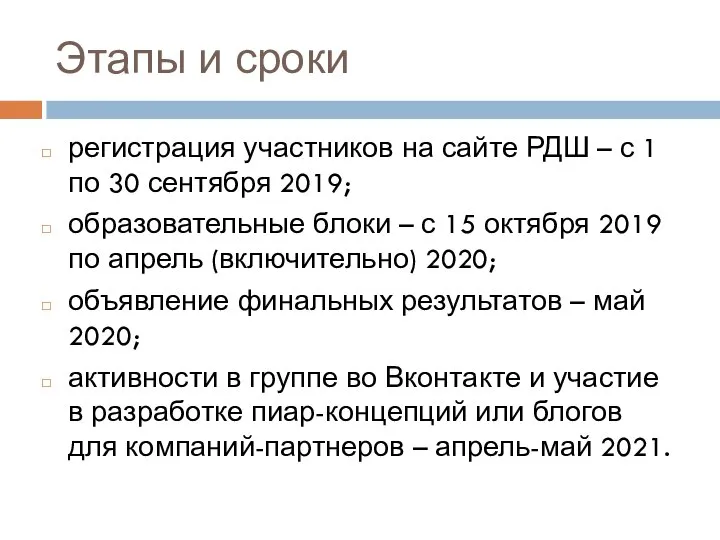 Этапы и сроки

регистрация участников на сайте РДШ – с 1 по 30 сентября 2019;

образовательные блоки – с 15 октября 2019 по апрель (включительно) 2020;

объявление финальных результатов – май 2020;

активности в группе во Вконтакте и участие в разработке пиар-концепций или блогов для компаний-партнеров – апрель-май 2021.